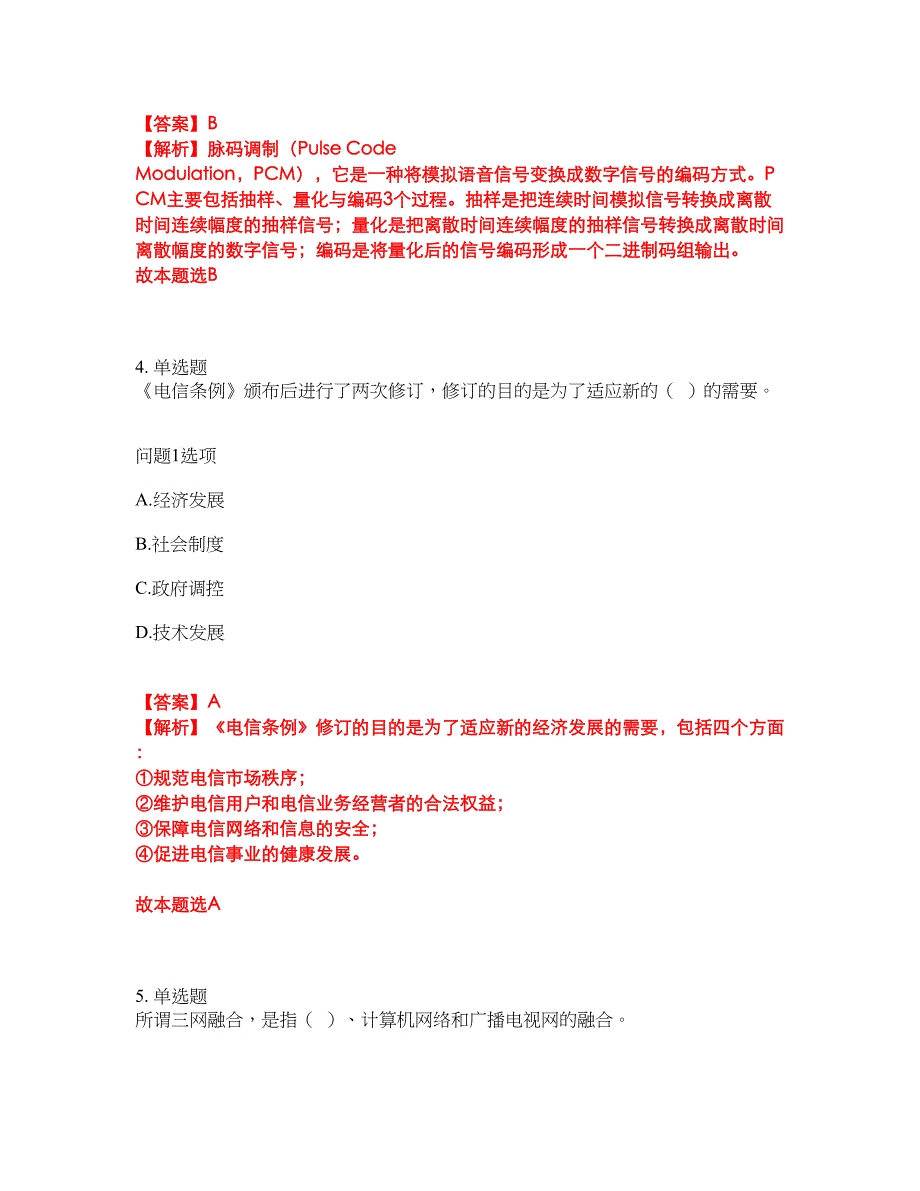 【答案】B
【解析】脉码调制（Pulse Code Modulation，PCM），它是一种将模拟语音信号变换成数字信号的编码方式。PCM主要包括抽样、量化与编码3个过程。抽样是把连续时间模拟信号转换成离散时间连续幅度的抽样信号；量化是把离散时间连续幅度的抽样信号转换成离散时间离散幅度的数字信号；编码是将量化后的信号编码形成一个二进制码组输出。
故本题选B

4. 单选题
《电信条例》颁布后进行了两次修订，修订的目的是为了适应新的（ ）的需要。

问题1选项

A.经济发展

B.社会制度

C.政府调控

D.技术发展

【答案】A
【解析】《电信条例》修订的目的是为了适应新的经济发展的需要，包括四个方面：
①规范电信市场秩序；
②维护电信用户和电信业务经营者的合法权益；
③保障电信网络和信息的安全；
④促进电信事业的健康发展。

故本题选A

5. 单选题
所谓三网融合，是指（ ）、计算机网络和广播电视网的融合。